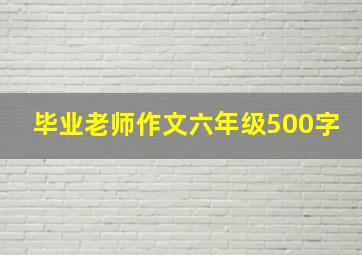 毕业老师作文六年级500字